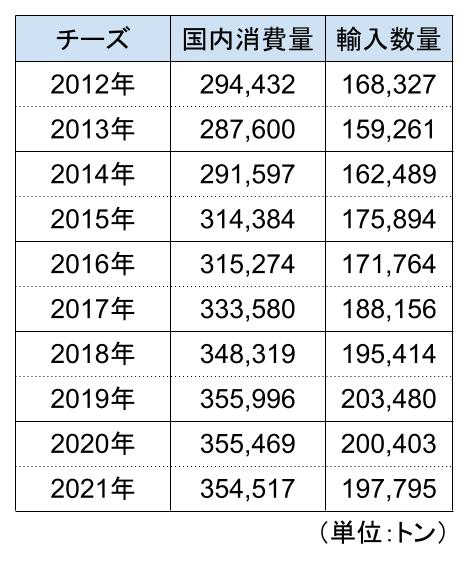 | チーズ | 国内消費量 | 輸入数量 |
|---|---|---|
| 2012年 | 294,432 | 168,327 |
| 2013年 | 287,600 | 159,261 |
| 2014年 | 291,597 | 162,489 |
| 2015年 | 314,384 | 175,894 |
| 2016年 | 315,274 | 171,764 |
| 2017年 | 333,580 | 188,156 |
| 2018年 | 348,319 | 195,414 |
| 2019年 | 355,996 | 203,480 |
| 2020年 | 355,469 | 200,403 |
| 2021年 | 354,517 | 197,795 |

（単位:トン）